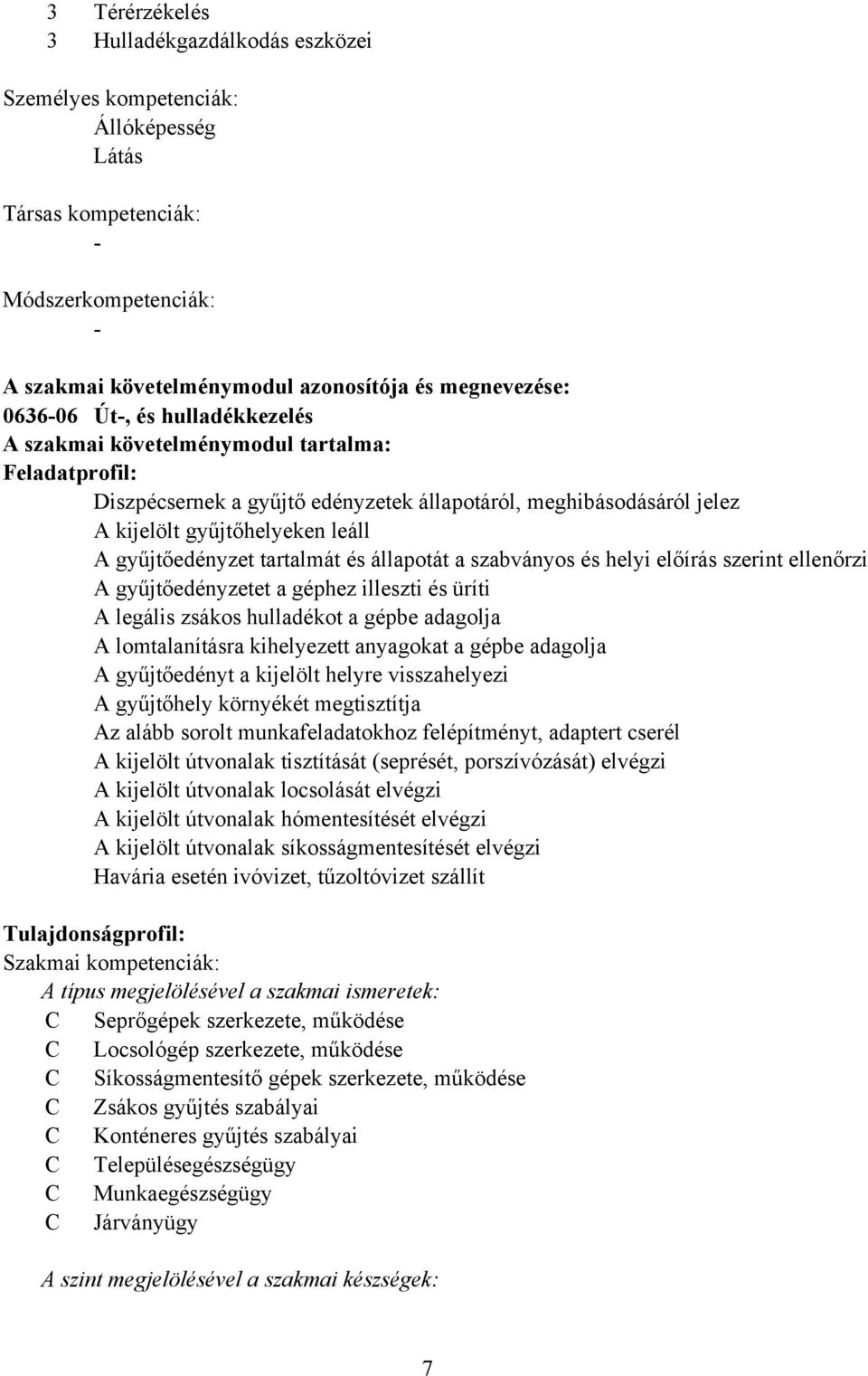 3 Térérzékelés
3 Hulladékgazdálkodás eszközei

Személyes kompetenciák:
Állóképesség
Látás

Társas kompetenciák:
-

Módszerkompetenciák:
-

A szakmai követelménymodul azonosítója és megnevezése:
0636-06 Út-, és hulladékkezelés
A szakmai követelménymodul tartalma:
Feladatprofil:
Diszpécsernek a gyűjtő edényzetek állapotáról, meghibásodásáról jelez
A kijelölt gyűjtőhelyeken leáll
A gyűjtőedényzet tartalmát és állapotát a szabványos és helyi előírás szerint ellenőrzi
A gyűjtőedényzetet a géphez illeszti és üríti
A legális zsákos hulladékot a gépbe adagolja
A lomtalanításra kihelyezett anyagokat a gépbe adagolja
A gyűjtőedényt a kijelölt helyre visszahelyezi
A gyűjtőhely környékét megtisztítja
Az alább sorolt munkafeladatokhoz felépítményt, adaptert cserél
A kijelölt útvonalak tisztítását (seprését, porszívózását) elvégzi
A kijelölt útvonalak locsolását elvégzi
A kijelölt útvonalak hómentesítését elvégzi
A kijelölt útvonalak síkosságmentesítését elvégzi
Havária esetén ivóvizet, tűzoltóvizet szállít

Tulajdonságprofil:
Szakmai kompetenciák:
A típus megjelölésével a szakmai ismeretek:
C Seprőgépek szerkezete, működése
C Locsológép szerkezete, működése
C Síkosságmentesítő gépek szerkezete, működése
C Zsákos gyűjtés szabályai
C Konténeres gyűjtés szabályai
C Településegészségügy
C Munkaegészségügy
C Járványügy

A szint megjelölésével a szakmai készségek:

7